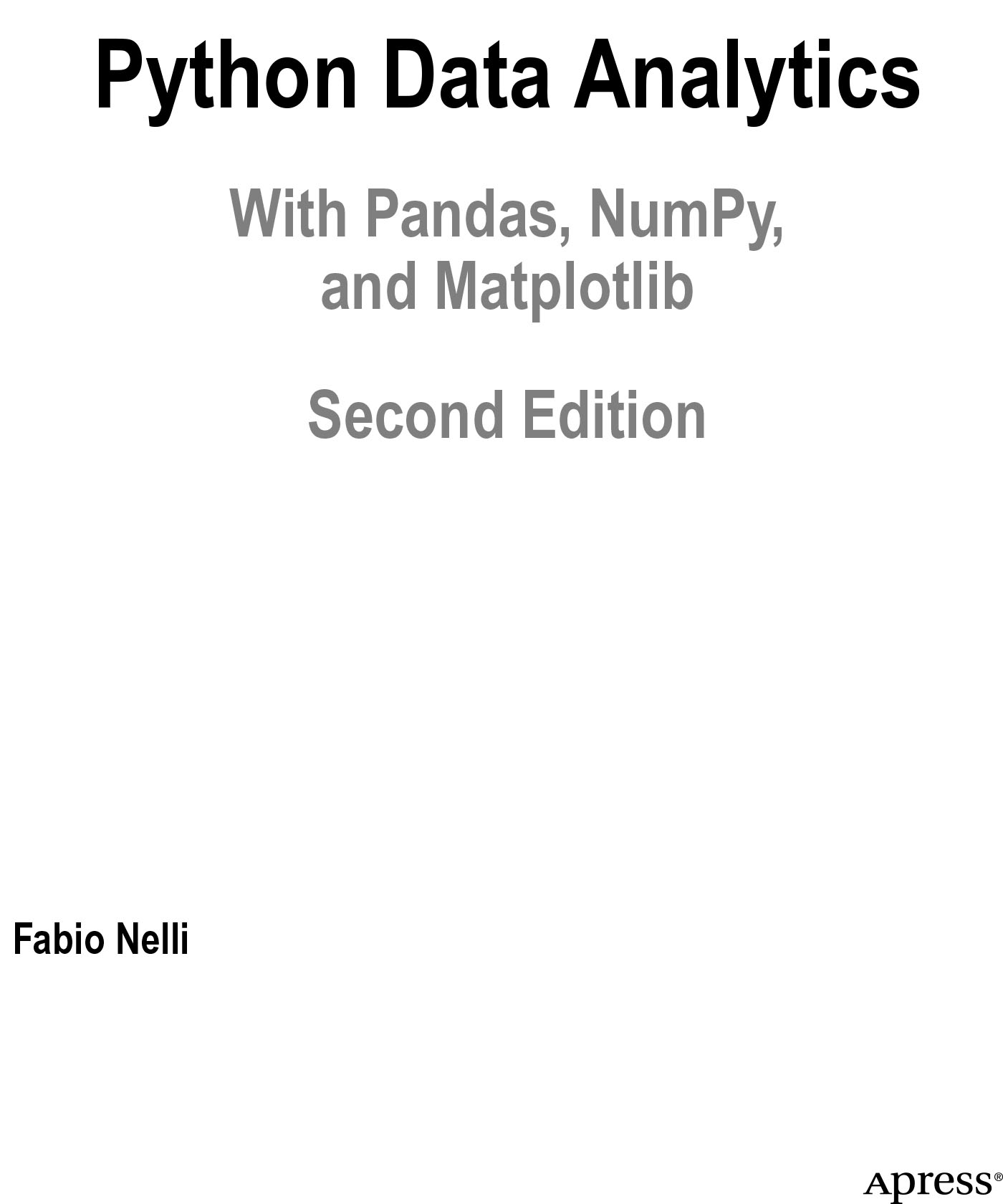 Python Data Analytics

With Pandas, NumPy, and Matplotlib

Second Edition

Fabio Nelli

Apress®